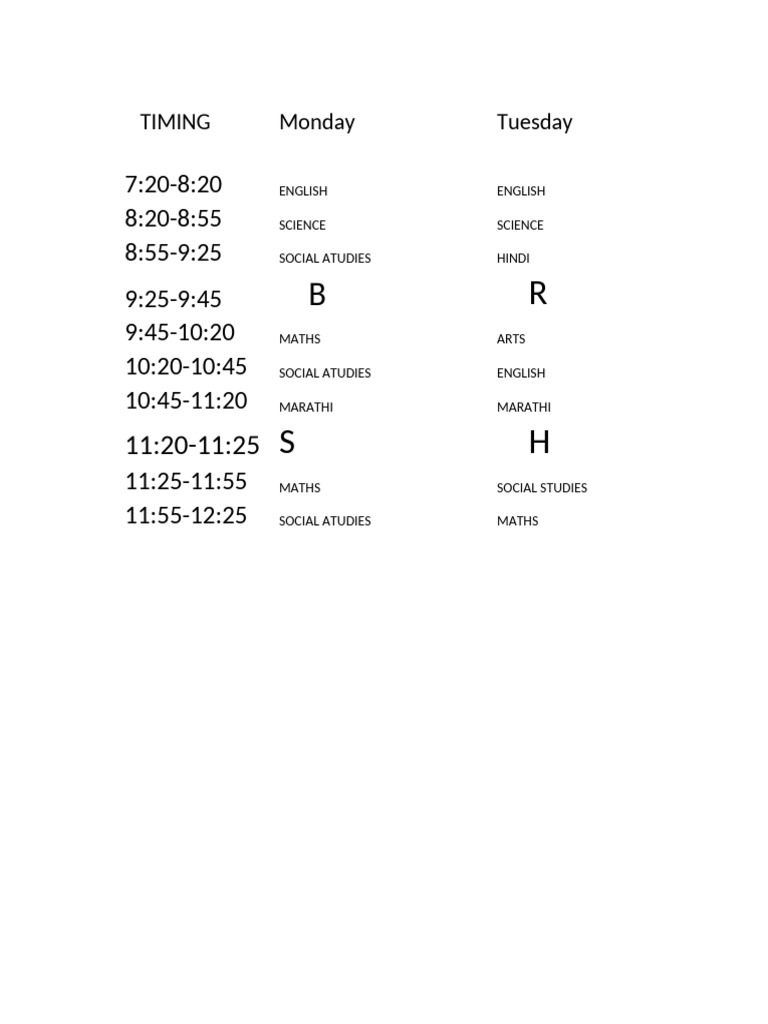 | TIMING | Monday | Tuesday |
|---|---|---|
| 7:20-8:20 | ENGLISH | ENGLISH |
| 8:20-8:55 | SCIENCE | SCIENCE |
| 8:55-9:25 | SOCIAL ATUDIES | HINDI |
| 9:25-9:45 | B | R |
| 9:45-10:20 | MATHS | ARTS |
| 10:20-10:45 | SOCIAL ATUDIES | ENGLISH |
| 10:45-11:20 | MARATHI | MARATHI |
| 11:20-11:25 | S | H |
| 11:25-11:55 | MATHS | SOCIAL STUDIES |
| 11:55-12:25 | SOCIAL ATUDIES | MATHS |